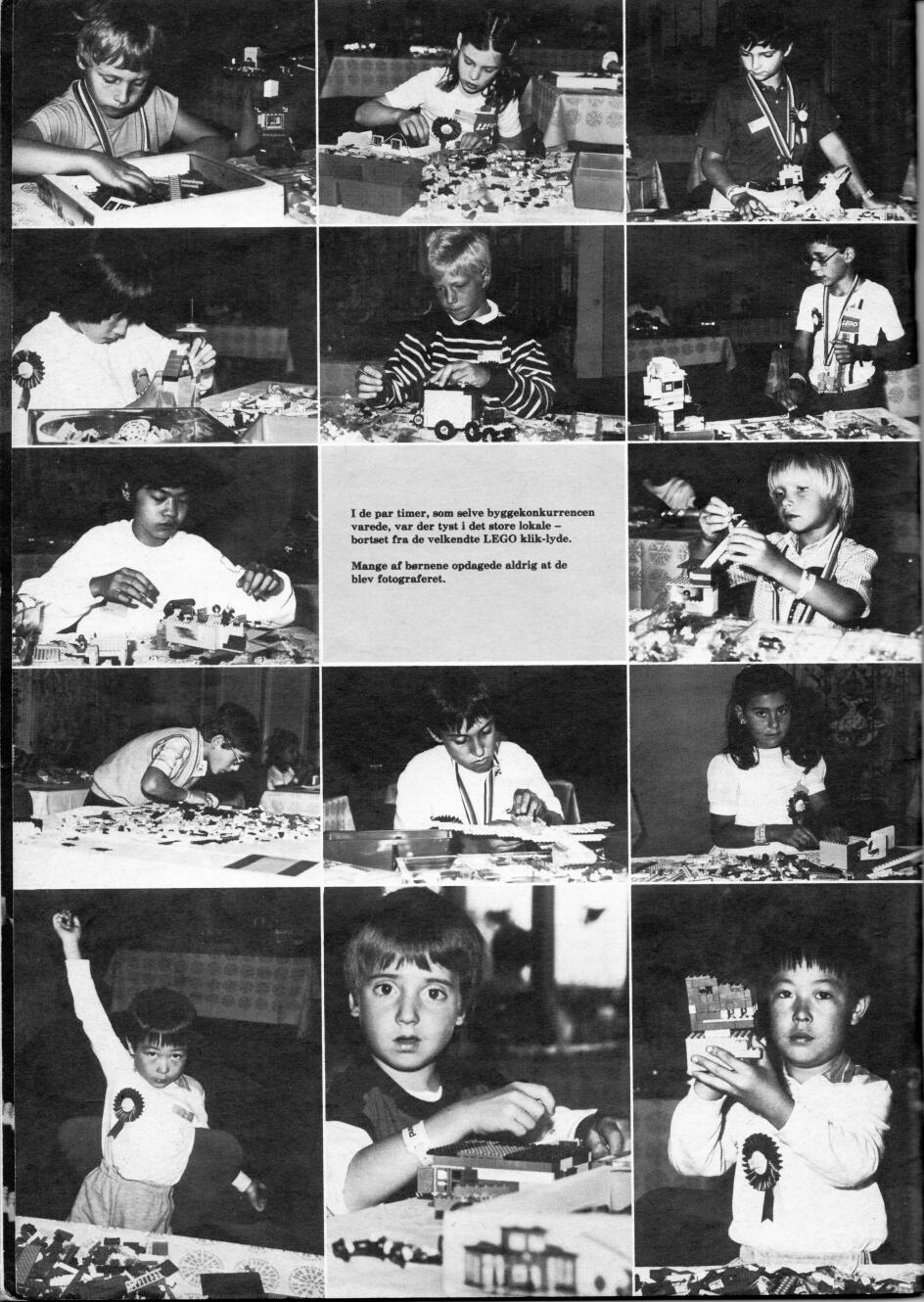 I de par timer, som selve byggekonkurrencen varede, var der tyst i det store lokale – bortset fra de velkendte LEGO klik-lyde.

Mange af børnene opdagede aldrig at de blev fotograferet.